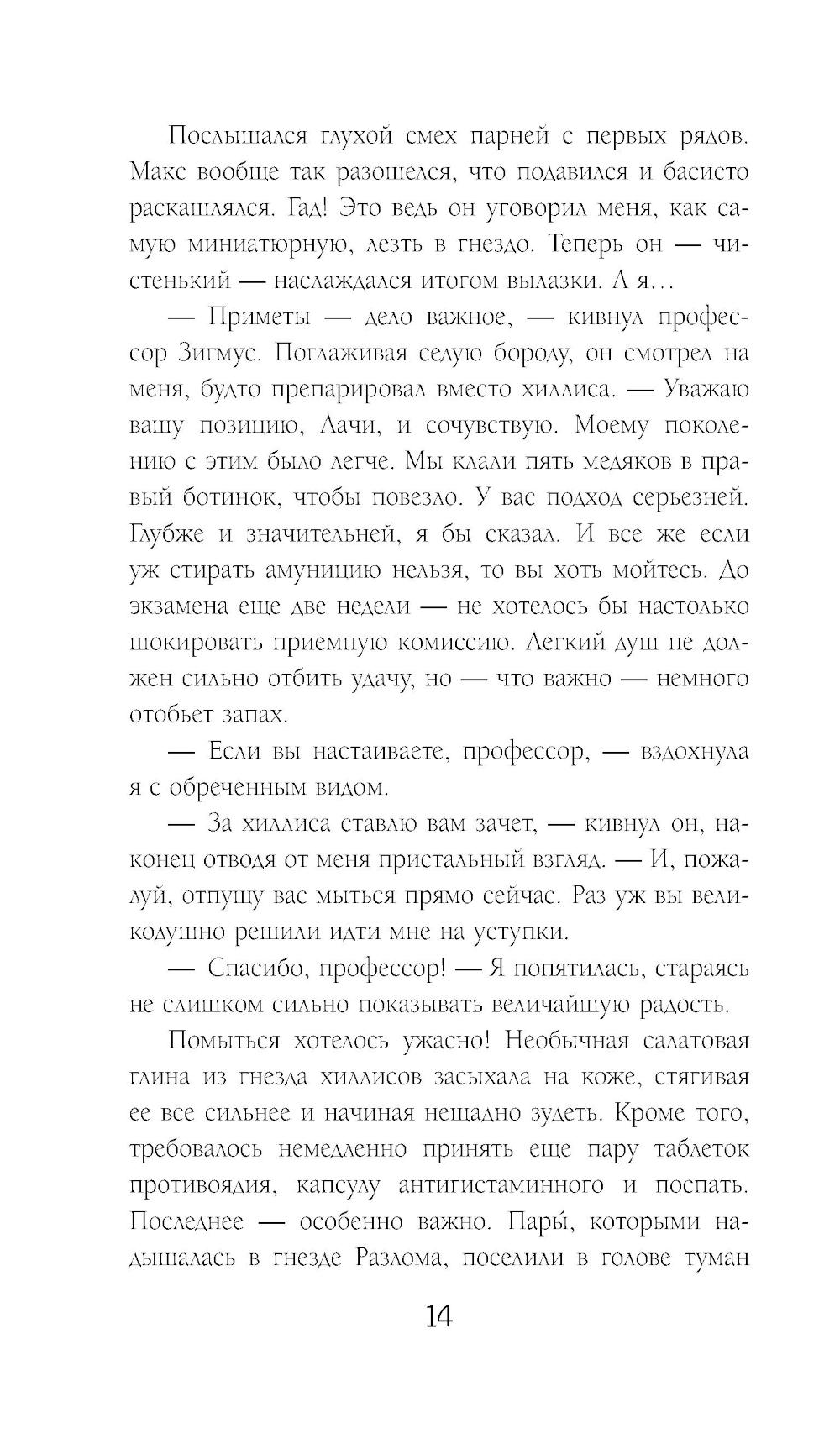 Послышался глухой смех парней с первых рядов. Макс вообще так разошелся, что подавился и басисто раскашлялся. Гад! Это ведь он уговорил меня, как самую миниатюрную, лезть в гнездо. Теперь он — чистенький — наслаждался итогом вылазки. А я…

— Приметы — дело важное, — кивнул профессор Зигмус. Поглаживая седую бороду, он смотрел на меня, будто препарировал вместо хиллиса. — Уважаю вашу позицию, Лачи, и сочувствую. Моему поколению с этим было легче. Мы клали пять медяков в правый ботинок, чтобы повезло. У вас подход серьезней. Глубже и значительней, я бы сказал. И все же если уж стирать амуницию нельзя, то вы хоть мойтесь. До экзамена еще две недели — не хотелось бы настолько шокировать приемную комиссию. Легкий душ не должен сильно отбить удачу, но — что важно — немного отобьет запах.

— Если вы настаиваете, профессор, — вздохнула я с обреченным видом.

— За хиллиса ставлю вам зачет, — кивнул он, наконец отводя от меня пристальный взгляд. — И, пожалуй, отпущу вас мыться прямо сейчас. Раз уж вы великодушно решили идти мне на уступки.

— Спасибо, профессор! — Я попятилась, стараясь не слишком сильно показывать величайшую радость.

Помыться хотелось ужасно! Необычная салатовая глина из гнезда хиллисов засыхала на коже, стягивая ее все сильнее и начиная нещадно зудеть. Кроме того, требовалось немедленно принять еще пару таблеток противоядия, капсулу антигистаминного и поспать. Последнее — особенно важно. Пары́, которыми надышалась в гнезде Разлома, поселили в голове туман

14